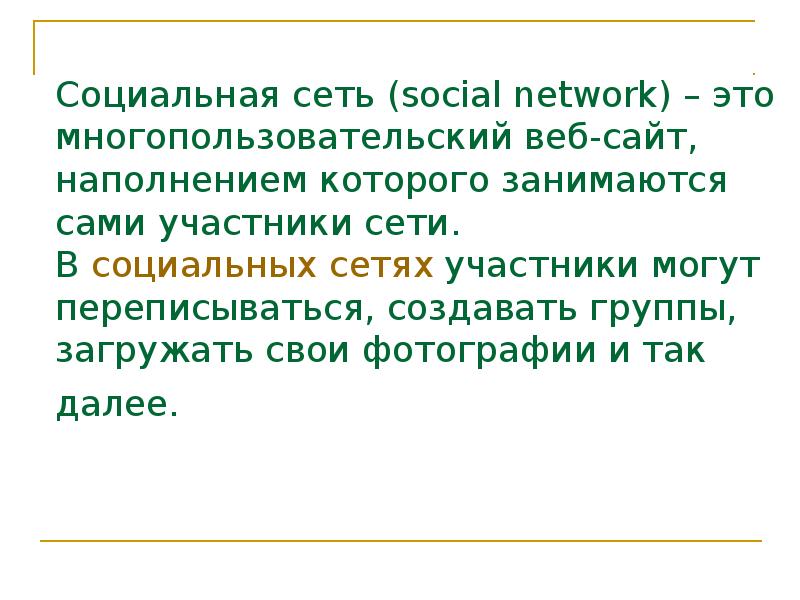 Социальная сеть (social network) – это многопользовательский веб-сайт, наполнением которого занимаются сами участники сети.
В социальных сетях участники могут переписываться, создавать группы, загружать свои фотографии и так далее.